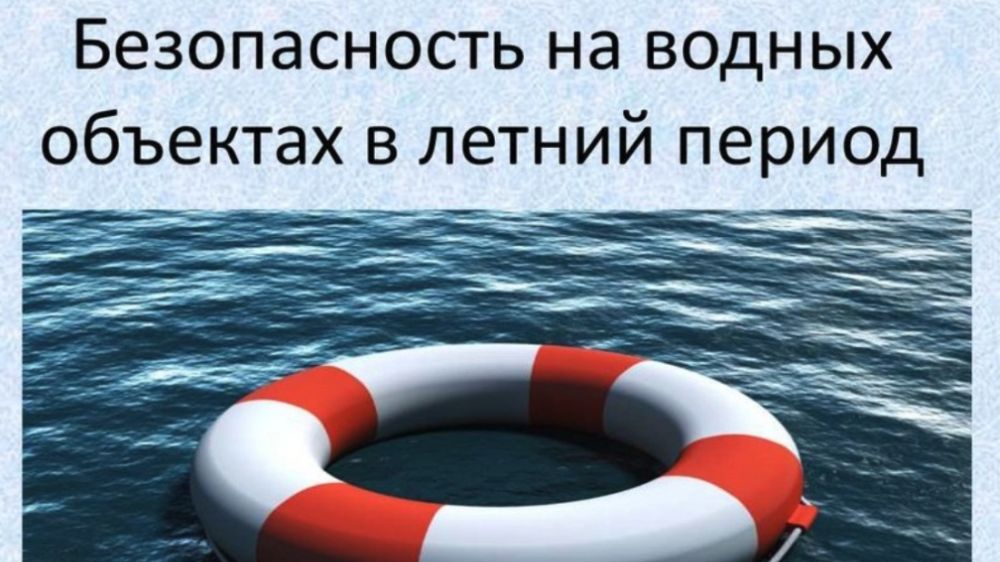 Безопасность на водных объектах в летний период